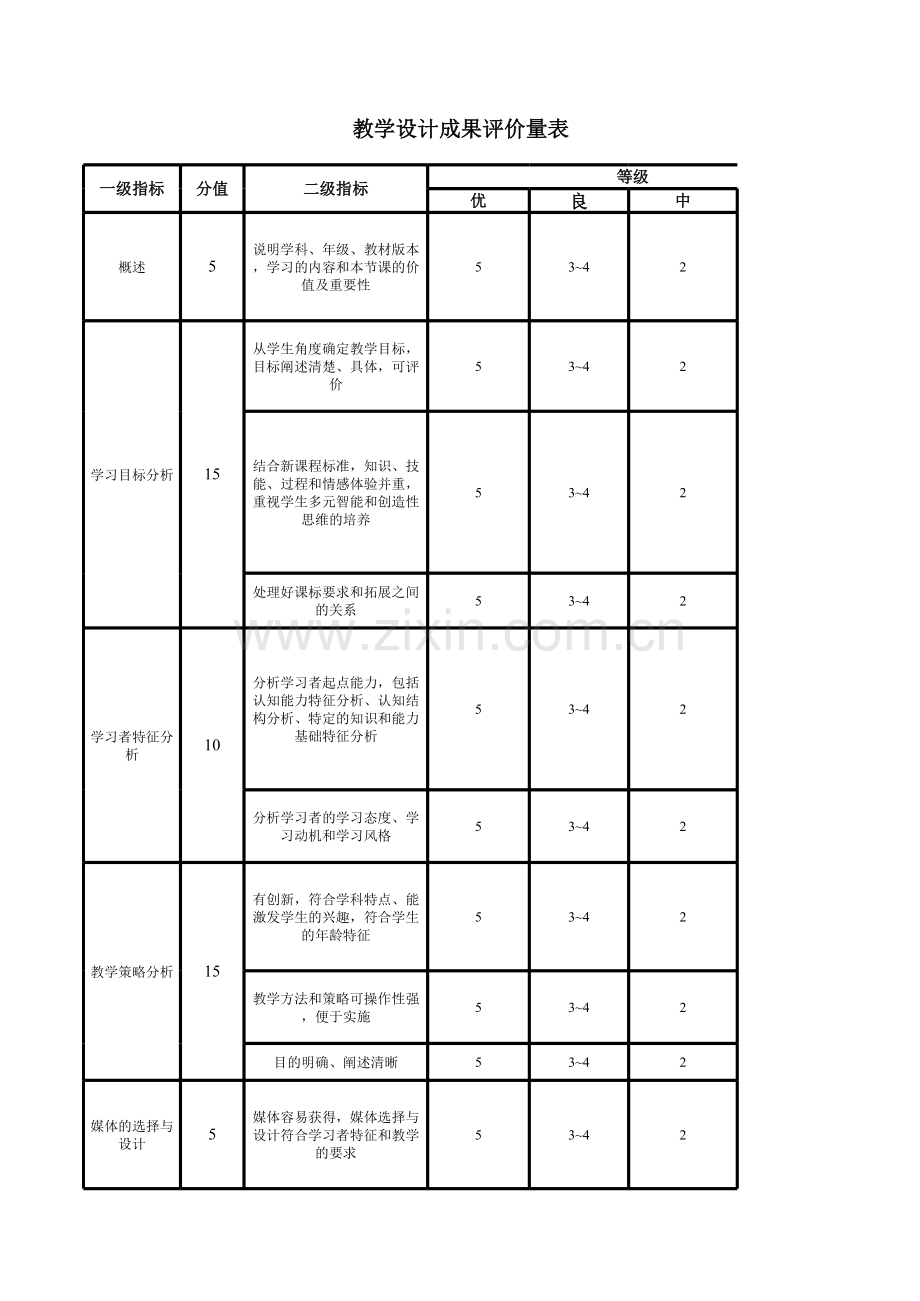 教学设计成果评价量表

| 一级指标 | 分值 | 二级指标 | 等级 | | |
|---|---|---|---|---|---|
| | | | 优 | 良 | 中 |
| 概述 | 5 | 说明学科、年级、教材版本，学习的内容和本节课的价值及重要性 | 5 | 3~4 | 2 |
| 学习目标分析 | 15 | 从学生角度确定教学目标，目标阐述清楚、具体，可评价 | 5 | 3~4 | 2 |
| | | 结合新课程标准，知识、技能、过程和情感体验并重，重视学生多元智能和创造性思维的培养 | 5 | 3~4 | 2 |
| | | 处理好课标要求和拓展之间的关系 | 5 | 3~4 | 2 |
| 学习者特征分析 | 10 | 分析学习者起点能力，包括认知能力特征分析、认知结构分析、特定的知识和能力基础特征分析 | 5 | 3~4 | 2 |
| | | 分析学习者的学习态度、学习动机和学习风格 | 5 | 3~4 | 2 |
| 教学策略分析 | 15 | 有创新，符合学科特点、能激发学生的兴趣，符合学生的年龄特征 | 5 | 3~4 | 2 |
| | | 教学方法和策略可操作性强，便于实施 | 5 | 3~4 | 2 |
| | | 目的明确、阐述清晰 | 5 | 3~4 | 2 |
| 媒体的选择与设计 | 5 | 媒体容易获得，媒体选择与设计符合学习者特征和教学的要求 | 5 | 3~4 | 2 |

www.zixin.com.cn